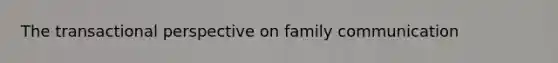 The transactional perspective on family communication